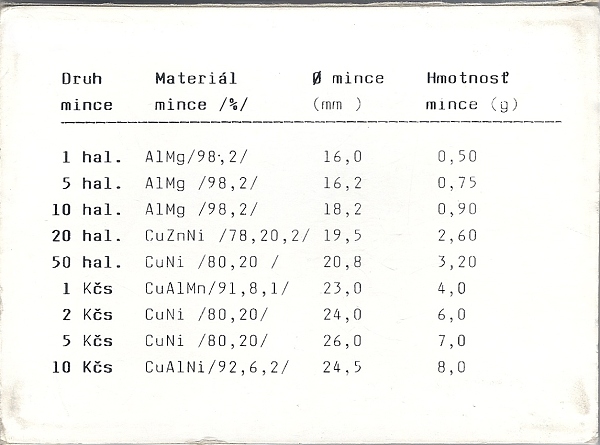 | Druh mince | Materiál mince /%/ | Ø mince (mm ) | Hmotnosť mince (g) |
|---|---|---|---|
| 1 hal. | AlMg/98,2/ | 16,0 | 0,50 |
| 5 hal. | AlMg /98,2/ | 16,2 | 0,75 |
| 10 hal. | AlMg /98,2/ | 18,2 | 0,90 |
| 20 hal. | CuZnNi /78,20,2/ | 19,5 | 2,60 |
| 50 hal. | CuNi /80,20 / | 20,8 | 3,20 |
| 1 Kčs | CuAlMn/91,8,1/ | 23,0 | 4,0 |
| 2 Kčs | CuNi /80,20/ | 24,0 | 6,0 |
| 5 Kčs | CuNi /80,20/ | 26,0 | 7,0 |
| 10 Kčs | CuAlNi/92,6,2/ | 24,5 | 8,0 |